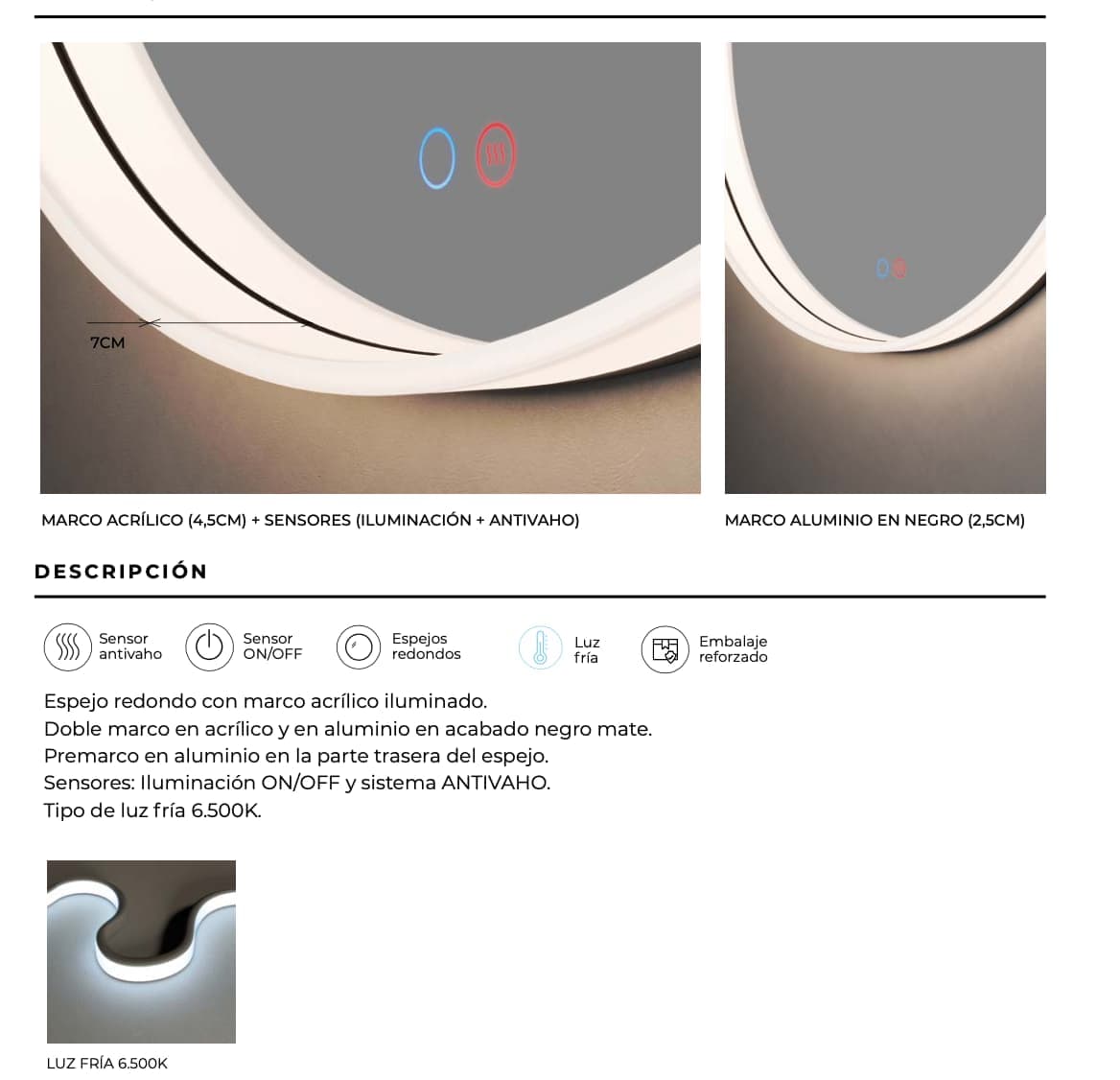 7CM

MARCO ACRÍLICO (4,5CM) + SENSORES (ILUMINACIÓN + ANTIVAHO)

MARCO ALUMINIO EN NEGRO (2,5CM)

DESCRIPCIÓN

Sensor antivaho

Sensor ON/OFF

Espejos redondos

Luz fría

Embalaje reforzado

Espejo redondo con marco acrílico iluminado.
Doble marco en acrílico y en aluminio en acabado negro mate.
Premarco en aluminio en la parte trasera del espejo.
Sensores: Iluminación ON/OFF y sistema ANTIVAHO.
Tipo de luz fría 6.500K.

LUZ FRÍA 6.500K